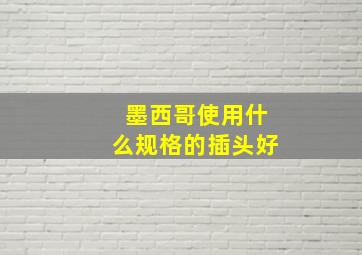 墨西哥使用什么规格的插头好